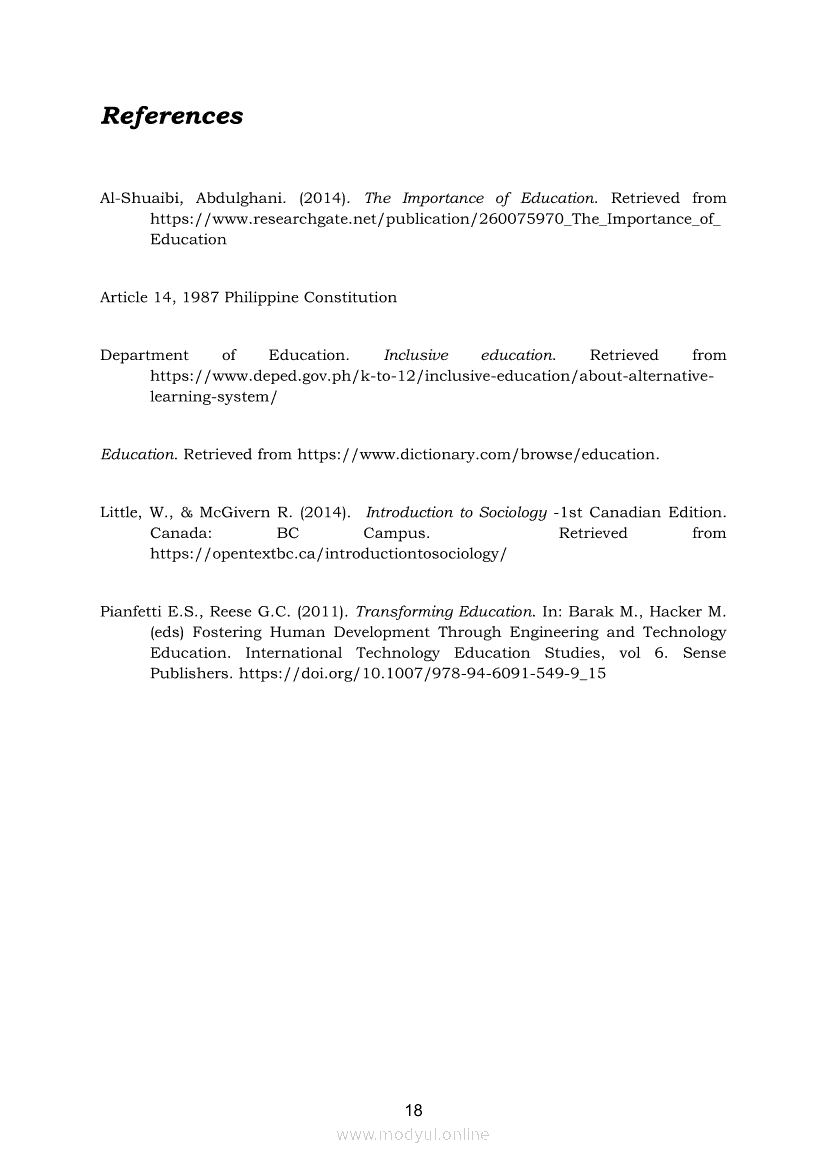 References

Al-Shuaibi, Abdulghani. (2014). The Importance of Education. Retrieved from https://www.researchgate.net/publication/260075970_The_Importance_of_Education

Article 14, 1987 Philippine Constitution

Department of Education. Inclusive education. Retrieved from https://www.deped.gov.ph/k-to-12/inclusive-education/about-alternative-learning-system/

Education. Retrieved from https://www.dictionary.com/browse/education.

Little, W., & McGivern R. (2014). Introduction to Sociology -1st Canadian Edition. Canada: BC Campus. Retrieved from https://opentextbc.ca/introductiontosociology/

Pianfetti E.S., Reese G.C. (2011). Transforming Education. In: Barak M., Hacker M. (eds) Fostering Human Development Through Engineering and Technology Education. International Technology Education Studies, vol 6. Sense Publishers. https://doi.org/10.1007/978-94-6091-549-9_15

18

www.modyul.online